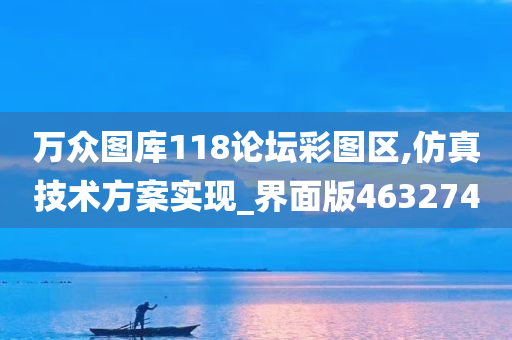 万众图库118论坛彩图区,仿真技术方案实现_界面版463274